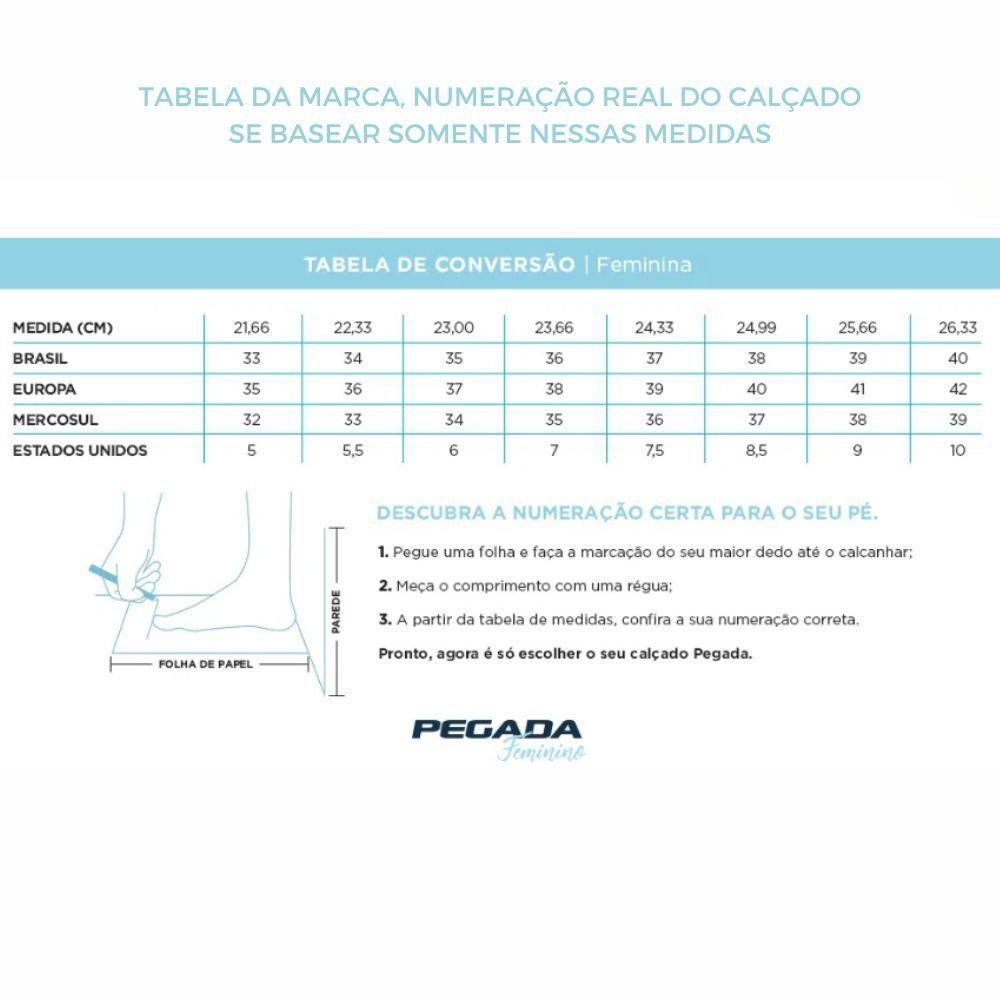 TABELA DA MARCA, NUMERAÇÃO REAL DO CALÇADO
SE BASEAR SOMENTE NESSAS MEDIDAS

TABELA DE CONVERSÃO | Feminina

| MEDIDA (CM) | 21,66 | 22,33 | 23,00 | 23,66 | 24,33 | 24,99 | 25,66 | 26,33 |
|---|---|---|---|---|---|---|---|---|
| BRASIL | 33 | 34 | 35 | 36 | 37 | 38 | 39 | 40 |
| EUROPA | 35 | 36 | 37 | 38 | 39 | 40 | 41 | 42 |
| MERCOSUL | 32 | 33 | 34 | 35 | 36 | 37 | 38 | 39 |
| ESTADOS UNIDOS | 5 | 5,5 | 6 | 7 | 7,5 | 8,5 | 9 | 10 |

PAREDE

FOLHA DE PAPEL

DESCUBRA A NUMERAÇÃO CERTA PARA O SEU PÉ.

1. Pegue uma folha e faça a marcação do seu maior dedo até o calcanhar;

2. Meça o comprimento com uma régua;

3. A partir da tabela de medidas, confira a sua numeração correta.

Pronto, agora é só escolher o seu calçado Pegada.

PEGADA
Feminino